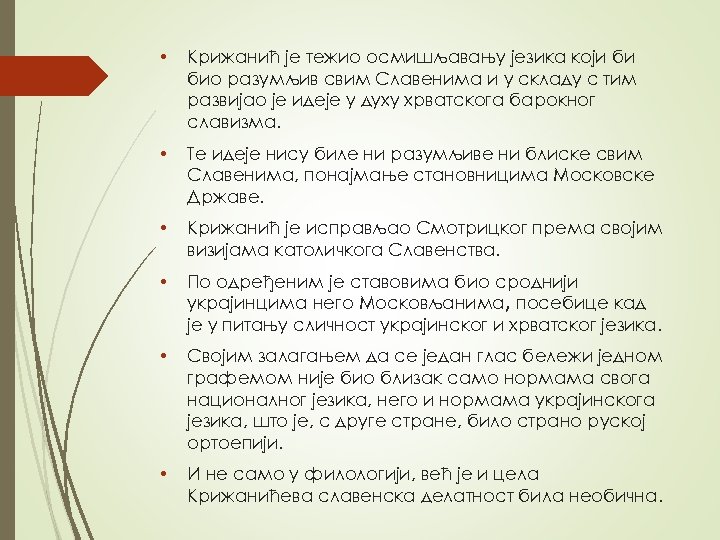 • Крижанић је тежио осмишљавању језика који би био разумљив свим Славенима и у складу с тим развијао је идеје у духу хрватскога барокног славизма.

• Те идеје нису биле ни разумљиве ни блиске свим Славенима, понајмање становницима Московске Државе.

• Крижанић је исправљао Смотрицког према својим визијама католичкога Славенства.

• По одређеним је ставовима био сроднији украјинцима него Московљанима, посебице кад је у питању сличност украјинског и хрватског језика.

• Својим залагањем да се један глас бележи једном графемом није био близак само нормама свога националног језика, него и нормама украјинскога језика, што је, с друге стране, било страно руској ортоепији.

• И не само у филологији, већ је и цела Крижанићева славенска делатност била необична.